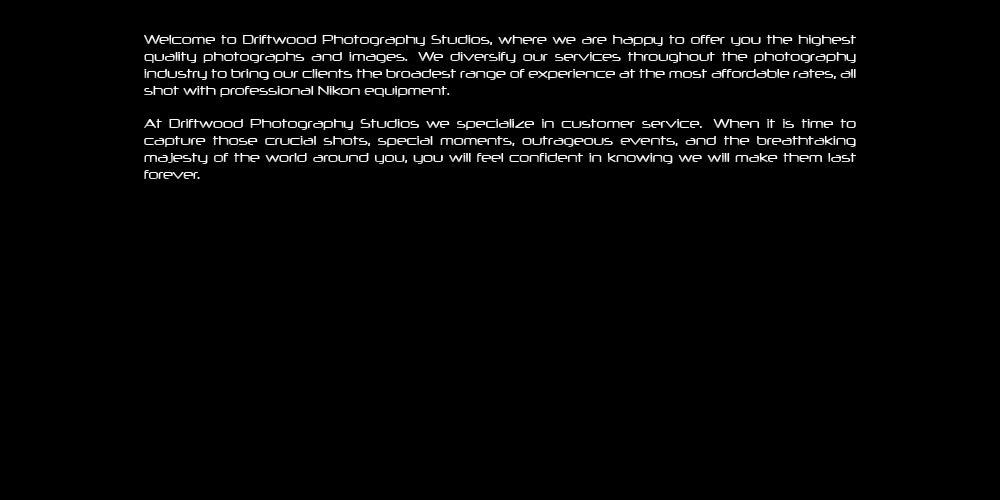 Welcome to Driftwood Photography Studios, where we are happy to offer you the highest quality photographs and images. We diversify our services throughout the photography industry to bring our clients the broadest range of experience at the most affordable rates, all shot with professional Nikon equipment.

At Driftwood Photography Studios we specialize in customer service. When it is time to capture those crucial shots, special moments, outrageous events, and the breathtaking majesty of the world around you, you will feel confident in knowing we will make them last forever.